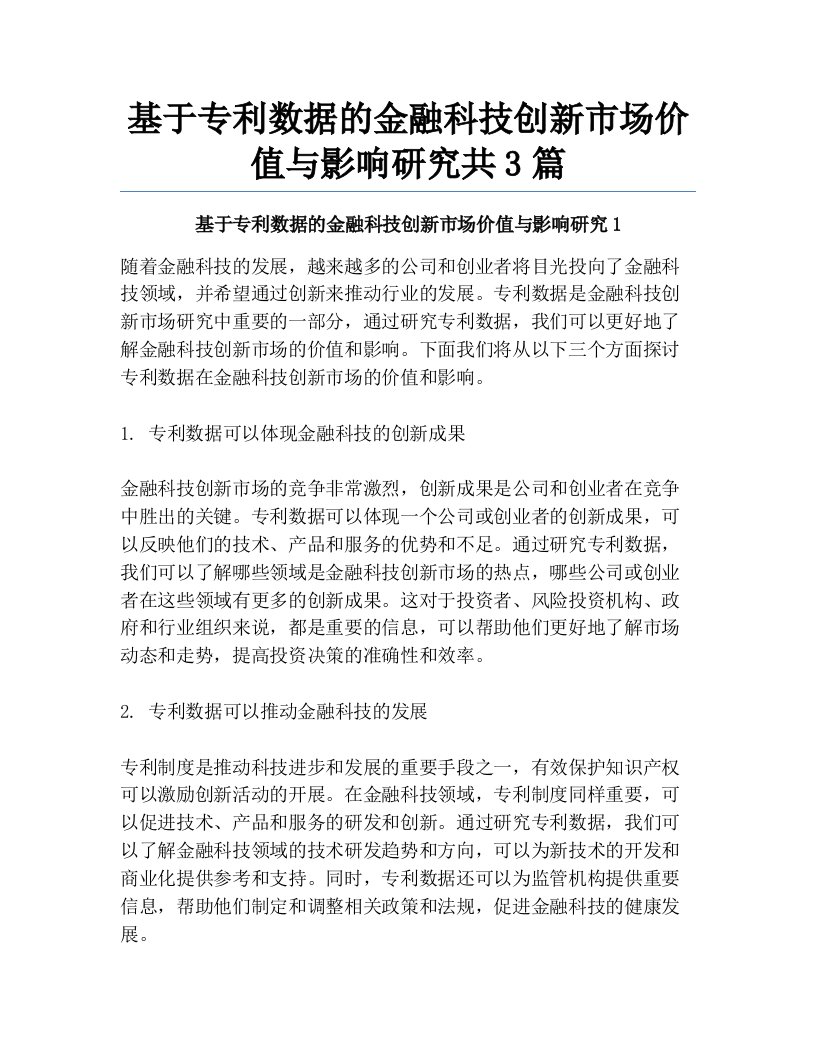 基于专利数据的金融科技创新市场价值与影响研究共3篇

基于专利数据的金融科技创新市场价值与影响研究1

随着金融科技的发展，越来越多的公司和创业者将目光投向了金融科技领域，并希望通过创新来推动行业的发展。专利数据是金融科技创新市场研究中重要的一部分，通过研究专利数据，我们可以更好地了解金融科技创新市场的价值和影响。下面我们将从以下三个方面探讨专利数据在金融科技创新市场的价值和影响。

1. 专利数据可以体现金融科技的创新成果

金融科技创新市场的竞争非常激烈，创新成果是公司和创业者在竞争中胜出的关键。专利数据可以体现一个公司或创业者的创新成果，可以反映他们的技术、产品和服务的优势和不足。通过研究专利数据，我们可以了解哪些领域是金融科技创新市场的热点，哪些公司或创业者在这些领域有更多的创新成果。这对于投资者、风险投资机构、政府和行业组织来说，都是重要的信息，可以帮助他们更好地了解市场动态和走势，提高投资决策的准确性和效率。

2. 专利数据可以推动金融科技的发展

专利制度是推动科技进步和发展的重要手段之一，有效保护知识产权可以激励创新活动的开展。在金融科技领域，专利制度同样重要，可以促进技术、产品和服务的研发和创新。通过研究专利数据，我们可以了解金融科技领域的技术研发趋势和方向，可以为新技术的开发和商业化提供参考和支持。同时，专利数据还可以为监管机构提供重要信息，帮助他们制定和调整相关政策和法规，促进金融科技的健康发展。